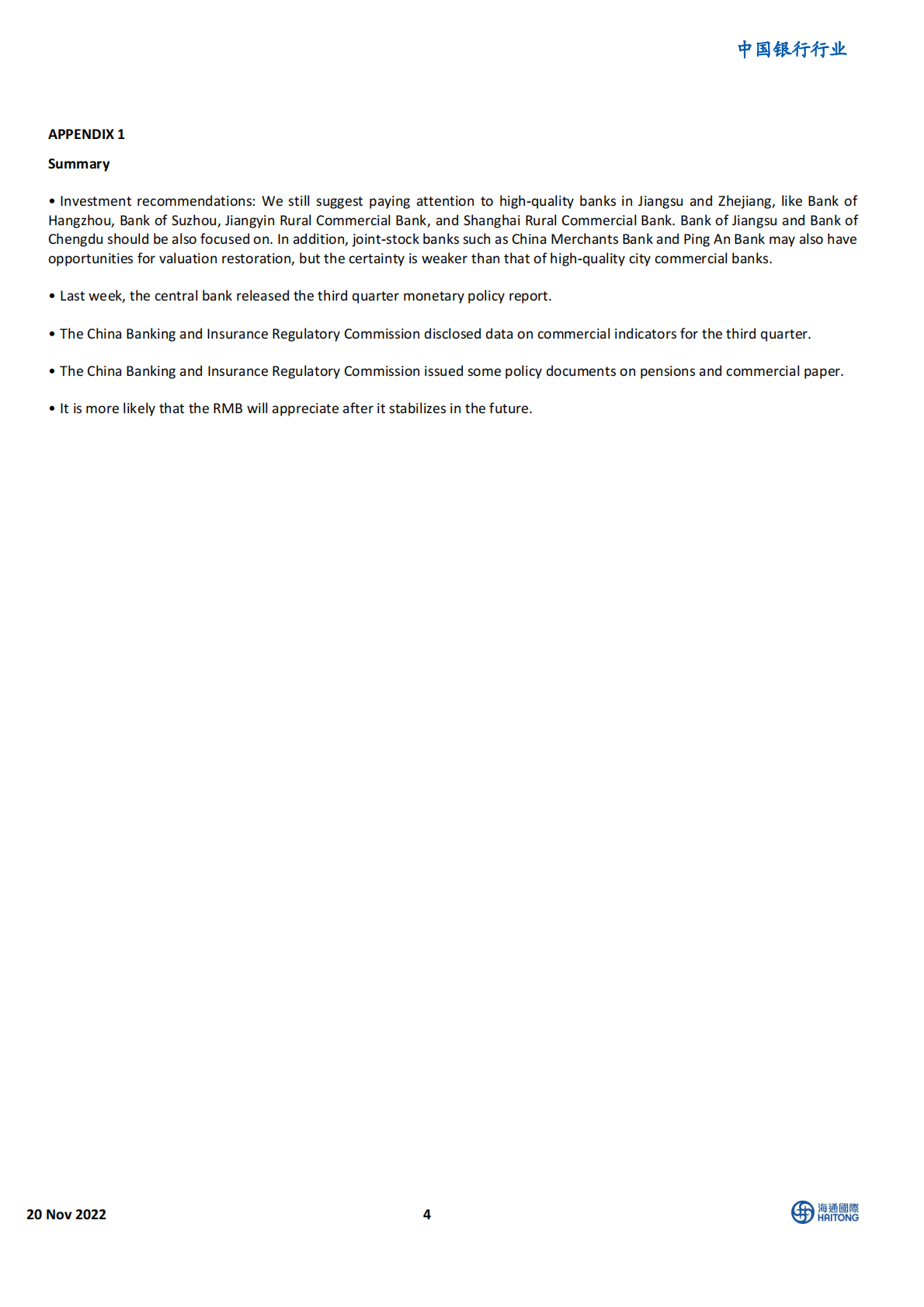 中国银行行业

APPENDIX 1

Summary

• Investment recommendations: We still suggest paying attention to high-quality banks in Jiangsu and Zhejiang, like Bank of Hangzhou, Bank of Suzhou, Jiangyin Rural Commercial Bank, and Shanghai Rural Commercial Bank. Bank of Jiangsu and Bank of Chengdu should be also focused on. In addition, joint-stock banks such as China Merchants Bank and Ping An Bank may also have opportunities for valuation restoration, but the certainty is weaker than that of high-quality city commercial banks.

• Last week, the central bank released the third quarter monetary policy report.

• The China Banking and Insurance Regulatory Commission disclosed data on commercial indicators for the third quarter.

• The China Banking and Insurance Regulatory Commission issued some policy documents on pensions and commercial paper.

• It is more likely that the RMB will appreciate after it stabilizes in the future.

20 Nov 2022

4

海通國際 HAITONG